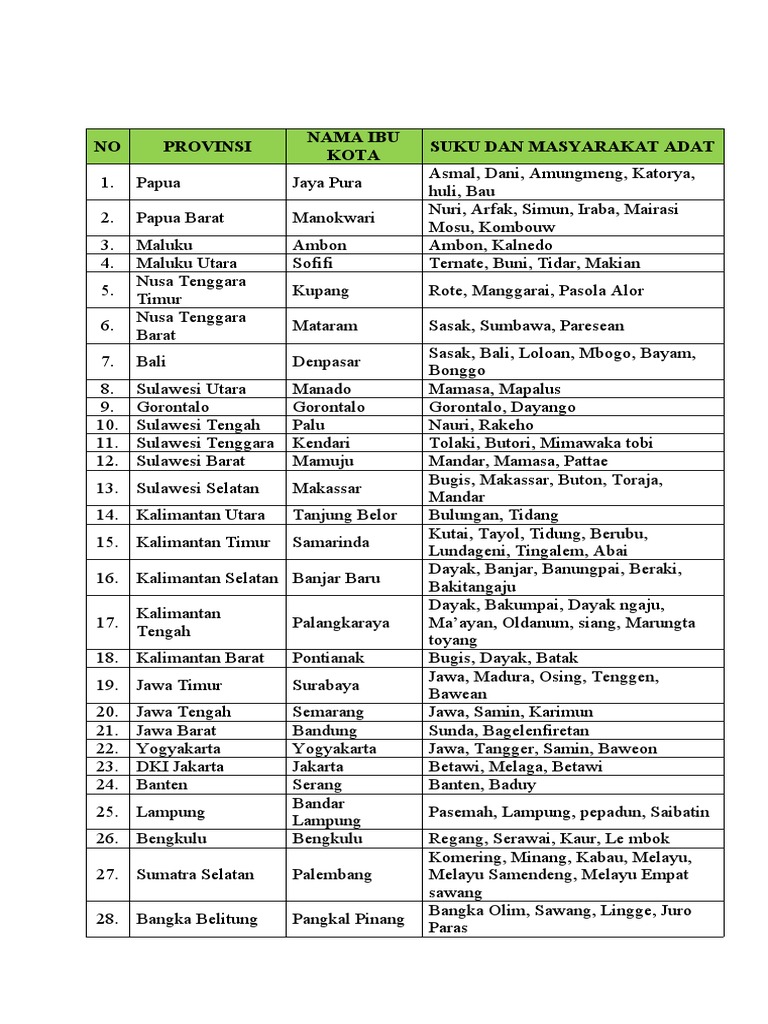 | NO | PROVINSI | NAMA IBU KOTA | SUKU DAN MASYARAKAT ADAT |
|---|---|---|---|
| 1. | Papua | Jaya Pura | Asmal, Dani, Amungmeng, Katorya, huli, Bau |
| 2. | Papua Barat | Manokwari | Nuri, Arfak, Simun, Iraba, Mairasi Mosu, Kombouw |
| 3. | Maluku | Ambon | Ambon, Kalnedo |
| 4. | Maluku Utara | Sofifi | Ternate, Buni, Tidar, Makian |
| 5. | Nusa Tenggara Timur | Kupang | Rote, Manggarai, Pasola Alor |
| 6. | Nusa Tenggara Barat | Mataram | Sasak, Sumbawa, Paresean |
| 7. | Bali | Denpasar | Sasak, Bali, Loloan, Mbogo, Bayam, Bonggo |
| 8. | Sulawesi Utara | Manado | Mamasa, Mapalus |
| 9. | Gorontalo | Gorontalo | Gorontalo, Dayango |
| 10. | Sulawesi Tengah | Palu | Nauri, Rakeho |
| 11. | Sulawesi Tenggara | Kendari | Tolaki, Butori, Mimawaka tobi |
| 12. | Sulawesi Barat | Mamuju | Mandar, Mamasa, Pattae |
| 13. | Sulawesi Selatan | Makassar | Bugis, Makassar, Buton, Toraja, Mandar |
| 14. | Kalimantan Utara | Tanjung Belor | Bulungan, Tidang |
| 15. | Kalimantan Timur | Samarinda | Kutai, Tayol, Tidung, Berubu, Lundageni, Tingalem, Abai |
| 16. | Kalimantan Selatan | Banjar Baru | Dayak, Banjar, Banungpai, Beraki, Bakitangaju |
| 17. | Kalimantan Tengah | Palangkaraya | Dayak, Bakumpai, Dayak ngaju, Ma'ayan, Oldanum, siang, Marungta toyang |
| 18. | Kalimantan Barat | Pontianak | Bugis, Dayak, Batak |
| 19. | Jawa Timur | Surabaya | Jawa, Madura, Osing, Tenggen, Bawean |
| 20. | Jawa Tengah | Semarang | Jawa, Samin, Karimun |
| 21. | Jawa Barat | Bandung | Sunda, Bagelenfiretan |
| 22. | Yogyakarta | Yogyakarta | Jawa, Tangger, Samin, Baweon |
| 23. | DKI Jakarta | Jakarta | Betawi, Melaga, Betawi |
| 24. | Banten | Serang | Banten, Baduy |
| 25. | Lampung | Bandar Lampung | Pasemah, Lampung, pepadun, Saibatin |
| 26. | Bengkulu | Bengkulu | Regang, Serawai, Kaur, Le mbok |
| 27. | Sumatra Selatan | Palembang | Komering, Minang, Kabau, Melayu, Melayu Samendeng, Melayu Empat sawang |
| 28. | Bangka Belitung | Pangkal Pinang | Bangka Olim, Sawang, Lingge, Juro Paras |